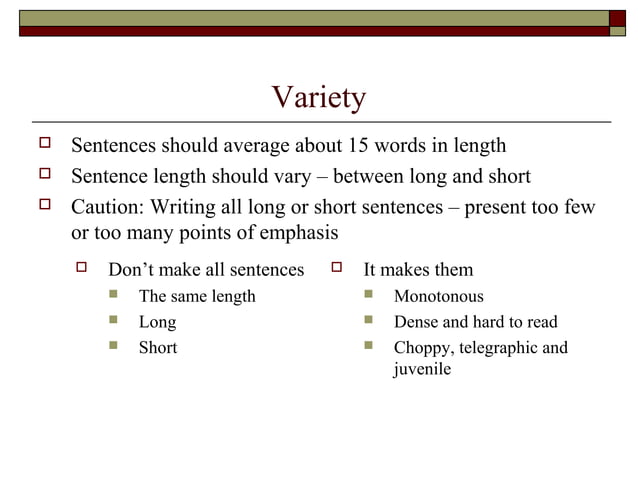 Variety

Sentences should average about 15 words in length

Sentence length should vary – between long and short

Caution: Writing all long or short sentences – present too few or too many points of emphasis

Don’t make all sentences
The same length
Long
Short

It makes them
Monotonous
Dense and hard to read
Choppy, telegraphic and juvenile